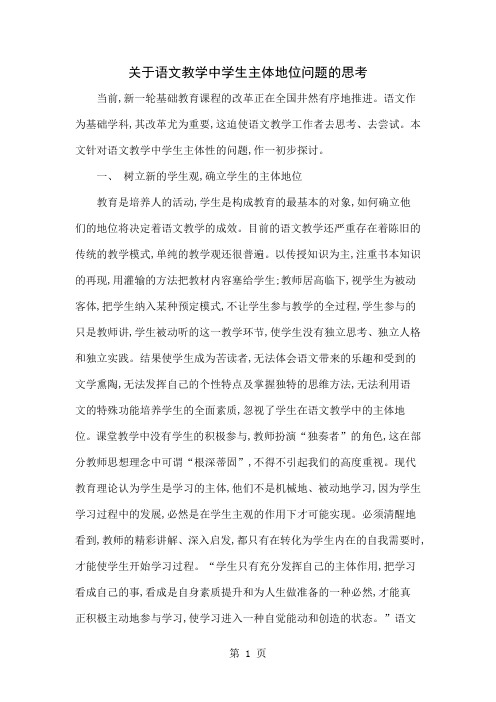 关于语文教学中学生主体地位问题的思考

当前，新一轮基础教育课程的改革正在全国井然有序地推进。语文作为基础学科，其改革尤为重要，这迫使语文教学工作者去思考、去尝试。本文针对语文教学中学生主体性的问题，作一初步探讨。

一、 树立新的学生观，确立学生的主体地位

教育是培养人的活动，学生是构成教育的最基本的对象，如何确立他们的地位将决定着语文教学的成效。目前的语文教学还严重存在着陈旧的传统的教学模式，单纯的教学观还很普遍。以传授知识为主，注重书本知识的再现，用灌输的方法把教材内容塞给学生；教师居高临下，视学生为被动客体，把学生纳入某种预定模式，不让学生参与教学的全过程，学生参与的只是教师讲，学生被动听的这一教学环节，使学生没有独立思考、独立人格和独立实践。结果使学生成为苦读者，无法体会语文带来的乐趣和受到的文学熏陶，无法发挥自己的个性特点及掌握独特的思维方法，无法利用语文的特殊功能培养学生的全面素质，忽视了学生在语文教学中的主体地位。课堂教学中没有学生的积极参与，教师扮演“独奏者”的角色，这在部分教师思想理念中可谓“根深蒂固”，不得不引起我们的高度重视。现代教育理论认为学生是学习的主体，他们不是机械地、被动地学习，因为学生学习过程中的发展，必然是在学生主观的作用下才可能实现。必须清醒地看到，教师的精彩讲解、深入启发，都只有在转化为学生内在的自我需要时，才能使学生开始学习过程。“学生只有充分发挥自己的主体作用，把学习看成自己的事，看成是自身素质提升和为人生做准备的一种必然，才能真正积极主动地参与学习，使学习进入一种自觉能动和创造的状态。”语文

第 1 页